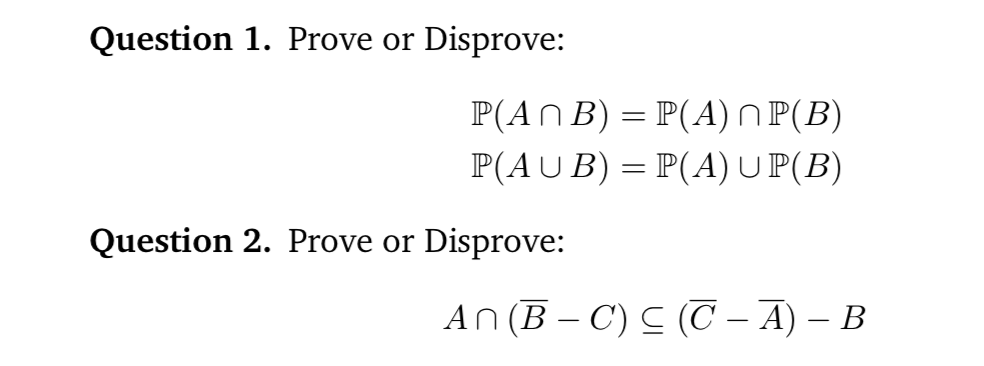 **Question 1.** Prove or Disprove:

$\mathbb{P}(A \cap B) = \mathbb{P}(A) \cap \mathbb{P}(B)$
$\mathbb{P}(A \cup B) = \mathbb{P}(A) \cup \mathbb{P}(B)$

**Question 2.** Prove or Disprove:

$A \cap (\overline{B} - C) \subseteq (\overline{C} - \overline{A}) - B$